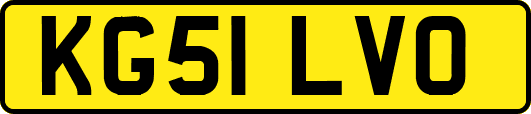 KG51 LVO